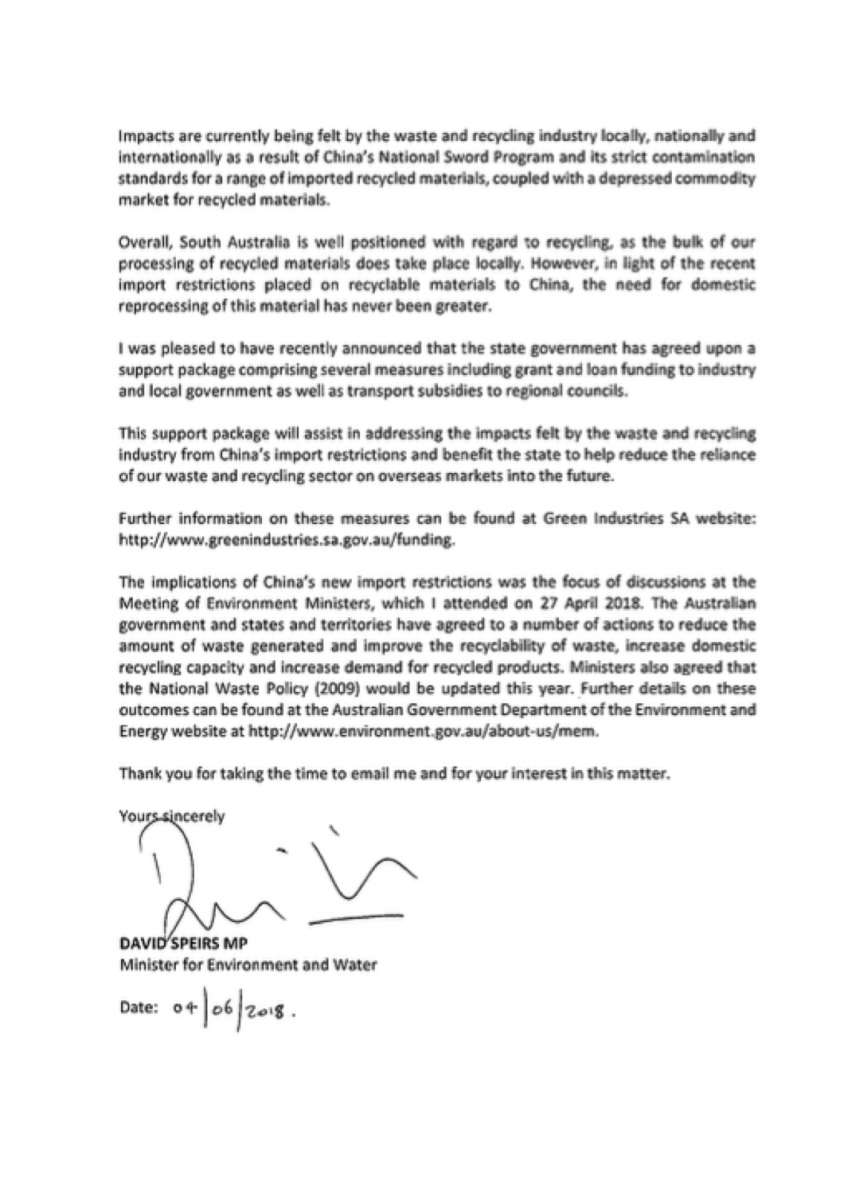 Impacts are currently being felt by the waste and recycling industry locally, nationally and internationally as a result of China's National Sword Program and its strict contamination standards for a range of imported recycled materials, coupled with a depressed commodity market for recycled materials.

Overall, South Australia is well positioned with regard to recycling, as the bulk of our processing of recycled materials does take place locally. However, in light of the recent import restrictions placed on recyclable materials to China, the need for domestic reprocessing of this material has never been greater.

I was pleased to have recently announced that the state government has agreed upon a support package comprising several measures including grant and loan funding to industry and local government as well as transport subsidies to regional councils.

This support package will assist in addressing the impacts felt by the waste and recycling industry from China's import restrictions and benefit the state to help reduce the reliance of our waste and recycling sector on overseas markets into the future.

Further information on these measures can be found at Green Industries SA website: http://www.greenindustries.sa.gov.au/funding.

The implications of China's new import restrictions was the focus of discussions at the Meeting of Environment Ministers, which I attended on 27 April 2018. The Australian government and states and territories have agreed to a number of actions to reduce the amount of waste generated and improve the recyclability of waste, increase domestic recycling capacity and increase demand for recycled products. Ministers also agreed that the National Waste Policy (2009) would be updated this year. Further details on these outcomes can be found at the Australian Government Department of the Environment and Energy website at http://www.environment.gov.au/about-us/mem.

Thank you for taking the time to email me and for your interest in this matter.

Yours sincerely

DAVID SPEIRS MP
Minister for Environment and Water

Date: 04/06/2018.